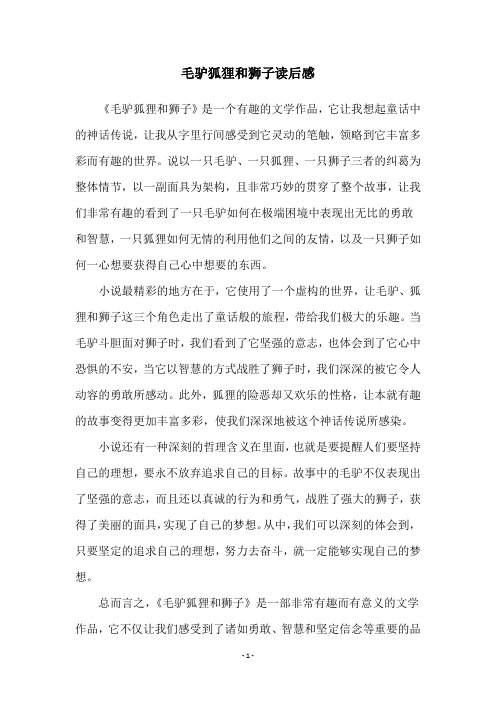 毛驴狐狸和狮子读后感

《毛驴狐狸和狮子》是一个有趣的文学作品，它让我想起童话中的神话传说，让我从字里行间感受到它灵动的笔触，领略到它丰富多彩而有趣的世界。说以一只毛驴、一只狐狸、一只狮子三者的纠葛为整体情节，以一副面具为架构，且非常巧妙的贯穿了整个故事，让我们非常有趣的看到了一只毛驴如何在极端困境中表现出无比的勇敢和智慧，一只狐狸如何无情的利用他们之间的友情，以及一只狮子如何一心想要获得自己心中想要的东西。

小说最精彩的地方在于，它使用了一个虚构的世界，让毛驴、狐狸和狮子这三个角色走出了童话般的旅程，带给我们极大的乐趣。当毛驴斗胆面对狮子时，我们看到了它坚强的意志，也体会到了它心中恐惧的不安，当它以智慧的方式战胜了狮子时，我们深深的被它令人动容的勇敢所感动。此外，狐狸的险恶却又欢乐的性格，让本就有趣的故事变得更加丰富多彩，使我们深深地被这个神话传说所感染。

小说还有一种深刻的哲理含义在里面，也就是要提醒人们要坚持自己的理想，要永不放弃追求自己的目标。故事中的毛驴不仅表现出了坚强的意志，而且还以真诚的行为和勇气，战胜了强大的狮子，获得了美丽的面具，实现了自己的梦想。从中，我们可以深刻的体会到，只要坚定的追求自己的理想，努力去奋斗，就一定能够实现自己的梦想。

总而言之，《毛驴狐狸和狮子》是一部非常有趣而有意义的文学作品，它不仅让我们感受到了诸如勇敢、智慧和坚定信念等重要的品

- 1 -